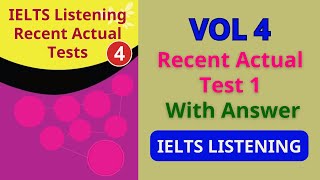 IELTS Listening Recent Actual Tests 4

VOL 4

Recent Actual Test 1

With Answer

IELTS LISTENING